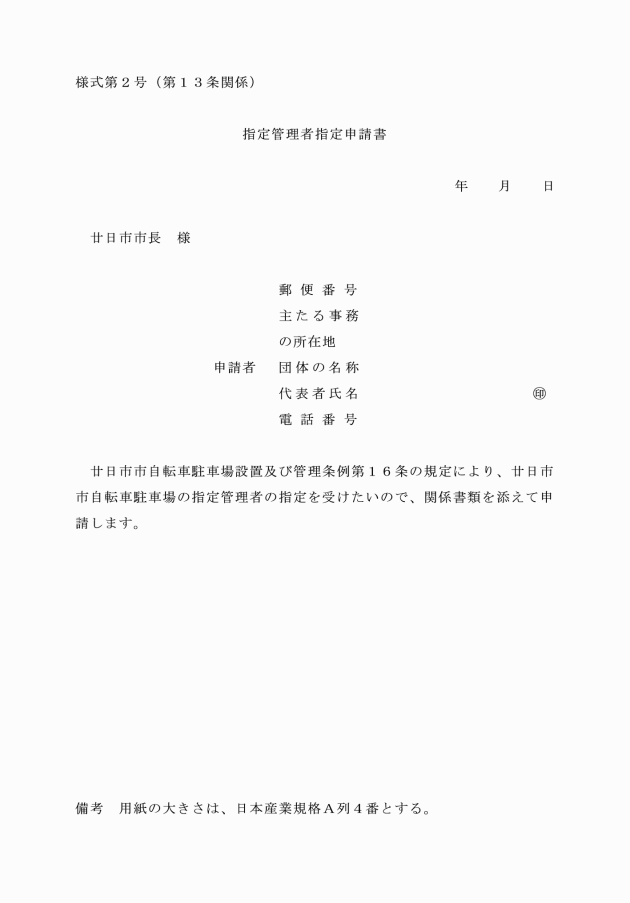 様式第２号（第１３条関係）

指定管理者指定申請書

年　　月　　日

廿日市市長　様

郵便番号
主たる事務の所在地
申請者　団体の名称
代表者氏名　　　　　　　　　㊞
電話番号

廿日市市自転車駐車場設置及び管理条例第１６条の規定により、廿日市市自転車駐車場の指定管理者の指定を受けたいので、関係書類を添えて申請します。

備考　用紙の大きさは、日本産業規格Ａ列４番とする。